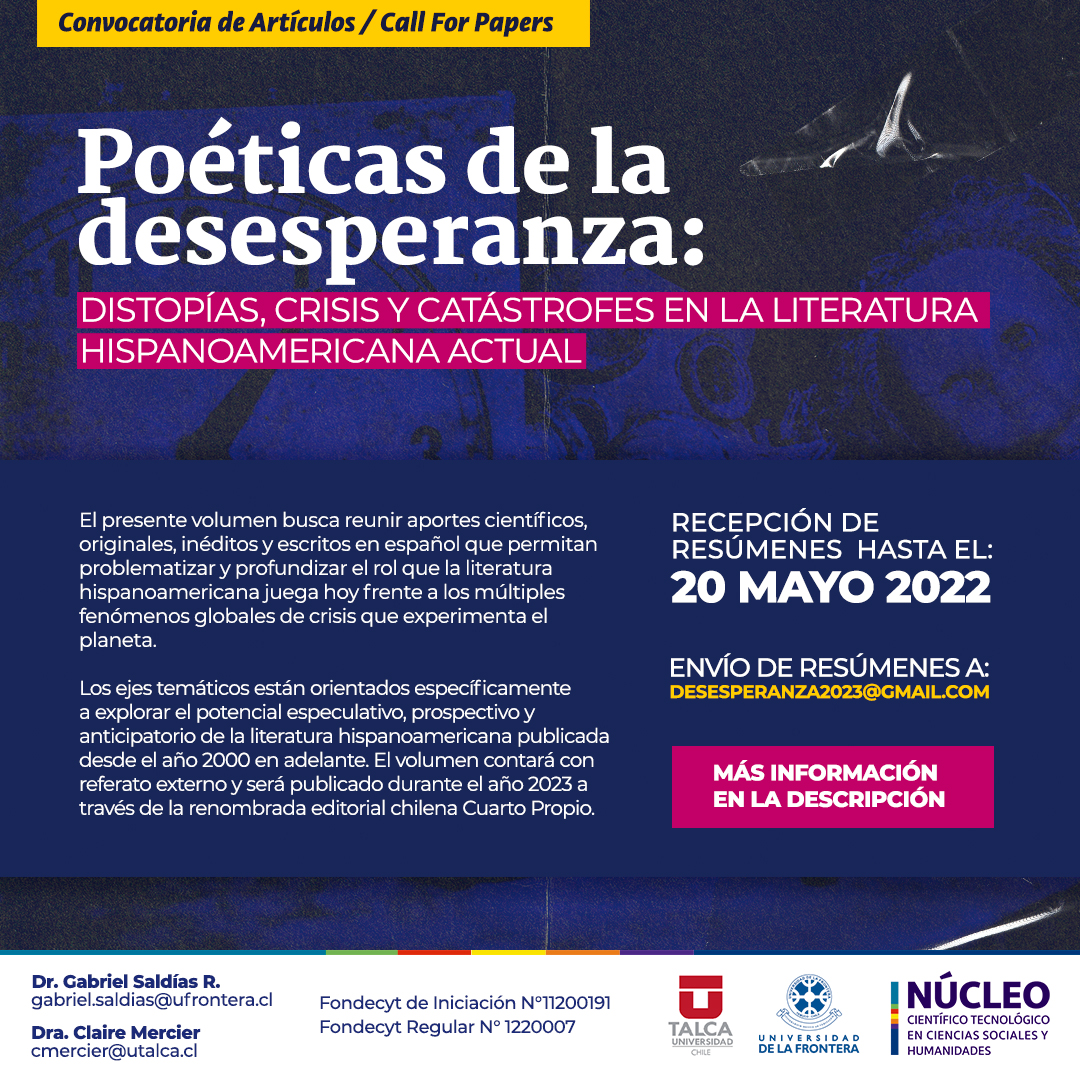 Convocatoria de Artículos / Call For Papers

Poéticas de la desesperanza:

DISTOPÍAS, CRISIS Y CATÁSTROFES EN LA LITERATURA HISPANOAMERICANA ACTUAL

El presente volumen busca reunir aportes científicos, originales, inéditos y escritos en español que permitan problematizar y profundizar el rol que la literatura hispanoamericana juega hoy frente a los múltiples fenómenos globales de crisis que experimenta el planeta.

Los ejes temáticos están orientados específicamente a explorar el potencial especulativo, prospectivo y anticipatorio de la literatura hispanoamericana publicada desde el año 2000 en adelante. El volumen contará con referato externo y será publicado durante el año 2023 a través de la renombrada editorial chilena Cuarto Propio.

RECEPCIÓN DE RESÚMENES HASTA EL:
20 MAYO 2022

ENVÍO DE RESÚMENES A:
DESESPERANZA2023@GMAIL.COM

MÁS INFORMACIÓN EN LA DESCRIPCIÓN

Dr. Gabriel Saldías R.
gabriel.saldias@ufrontera.cl

Dra. Claire Mercier
cmercier@utalca.cl

Fondecyt de Iniciación N°11200191
Fondecyt Regular N° 1220007

TALCA UNIVERSIDAD CHILE

UNIVERSIDAD DE LA FRONTERA

NÚCLEO
CIENTÍFICO TECNOLÓGICO EN CIENCIAS SOCIALES Y HUMANIDADES